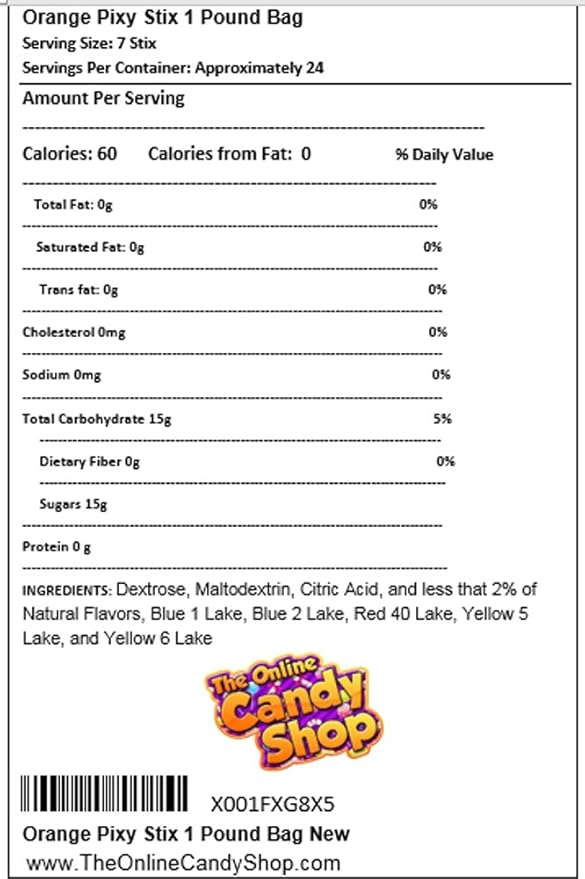 Orange Pixy Stix 1 Pound Bag
Serving Size: 7 Stix
Servings Per Container: Approximately 24

Amount Per Serving

Calories: 60 Calories from Fat: 0 % Daily Value

Total Fat: 0g 0%

Saturated Fat: 0g 0%

Trans fat: 0g 0%

Cholesterol 0mg 0%

Sodium 0mg 0%

Total Carbohydrate 15g 5%

Dietary Fiber 0g 0%

Sugars 15g

Protein 0 g

INGREDIENTS: Dextrose, Maltodextrin, Citric Acid, and less that 2% of Natural Flavors, Blue 1 Lake, Blue 2 Lake, Red 40 Lake, Yellow 5 Lake, and Yellow 6 Lake

The Online Candy Shop

X001FXG8X5

Orange Pixy Stix 1 Pound Bag New
www.TheOnlineCandyShop.com